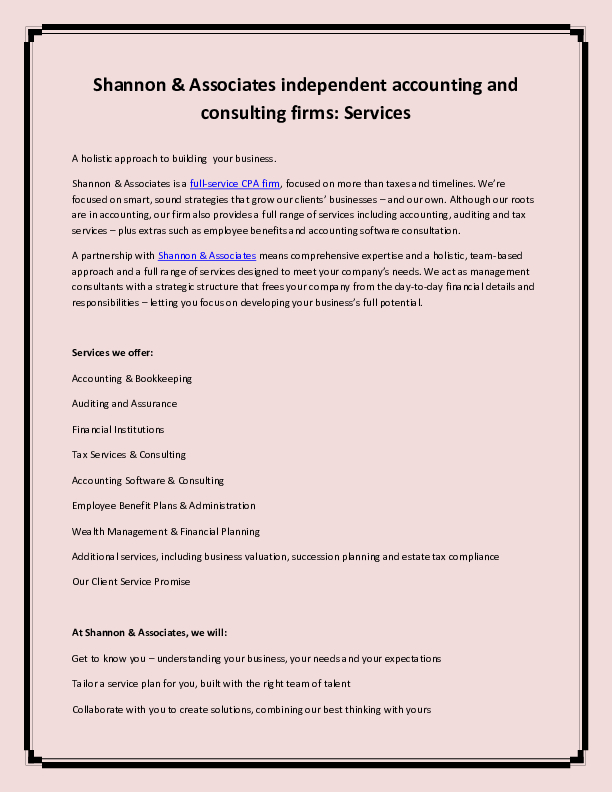 Shannon & Associates independent accounting and consulting firms: Services

A holistic approach to building your business.

Shannon & Associates is a full-service CPA firm, focused on more than taxes and timelines. We're focused on smart, sound strategies that grow our clients' businesses – and our own. Although our roots are in accounting, our firm also provides a full range of services including accounting, auditing and tax services – plus extras such as employee benefits and accounting software consultation.

A partnership with Shannon & Associates means comprehensive expertise and a holistic, team-based approach and a full range of services designed to meet your company's needs. We act as management consultants with a strategic structure that frees your company from the day-to-day financial details and responsibilities – letting you focus on developing your business's full potential.

Services we offer:

Accounting & Bookkeeping

Auditing and Assurance

Financial Institutions

Tax Services & Consulting

Accounting Software & Consulting

Employee Benefit Plans & Administration

Wealth Management & Financial Planning

Additional services, including business valuation, succession planning and estate tax compliance

Our Client Service Promise

At Shannon & Associates, we will:

Get to know you – understanding your business, your needs and your expectations

Tailor a service plan for you, built with the right team of talent

Collaborate with you to create solutions, combining our best thinking with yours